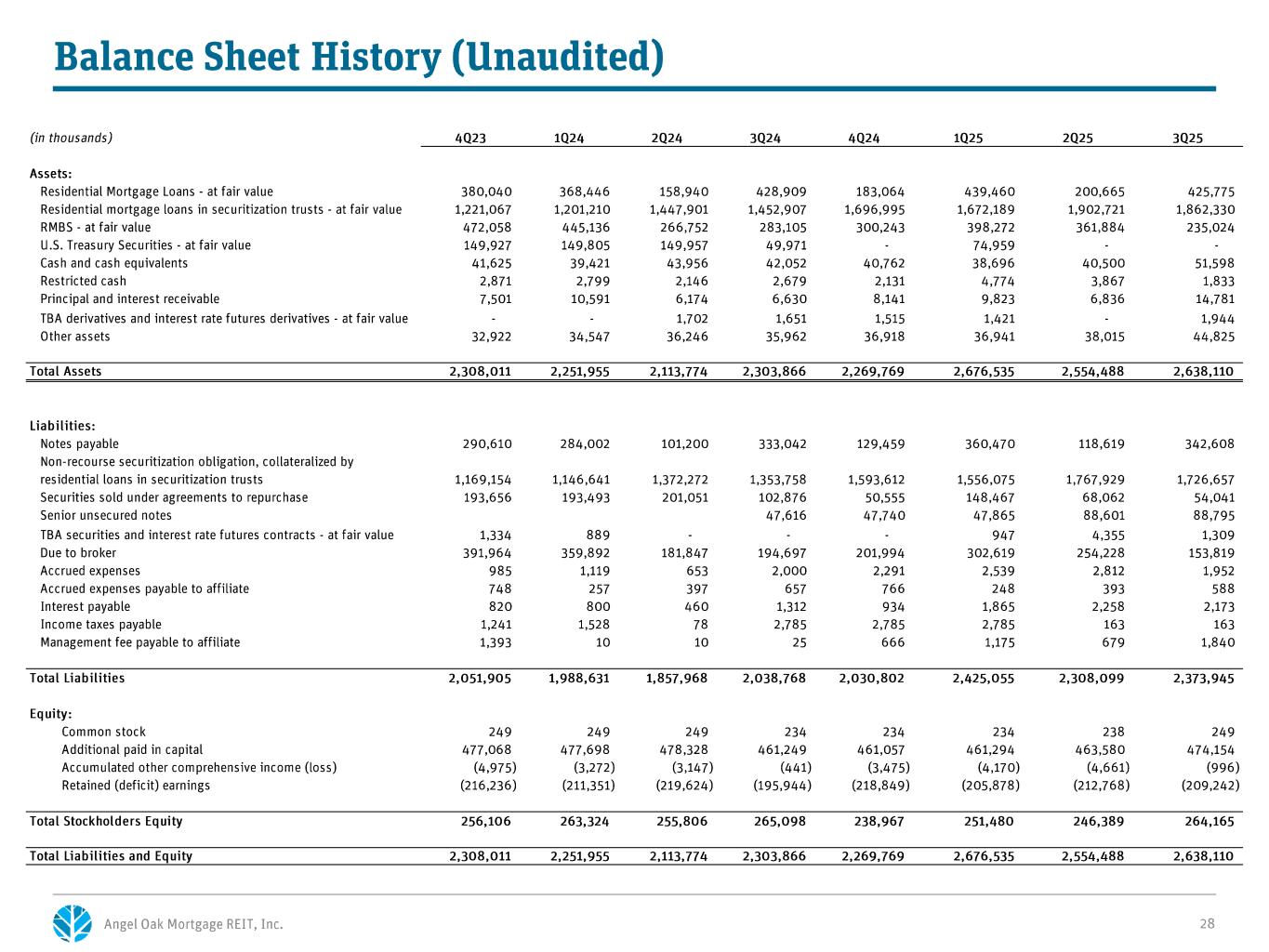 Balance Sheet History (Unaudited)

| (in thousands) | 4Q23 | 1Q24 | 2Q24 | 3Q24 | 4Q24 | 1Q25 | 2Q25 | 3Q25 |
|---|---|---|---|---|---|---|---|---|
| Assets: | | | | | | | | |
| Residential Mortgage Loans - at fair value | 380,040 | 368,446 | 158,940 | 428,909 | 183,064 | 439,460 | 200,665 | 425,775 |
| Residential mortgage loans in securitization trusts - at fair value | 1,221,067 | 1,201,210 | 1,447,901 | 1,452,907 | 1,696,995 | 1,672,189 | 1,902,721 | 1,862,330 |
| RMBS - at fair value | 472,058 | 445,136 | 266,752 | 283,105 | 300,243 | 398,272 | 361,884 | 235,024 |
| U.S. Treasury Securities - at fair value | 149,927 | 149,805 | 149,957 | 49,971 | - | 74,959 | - | - |
| Cash and cash equivalents | 41,625 | 39,421 | 43,956 | 42,052 | 40,762 | 38,696 | 40,500 | 51,598 |
| Restricted cash | 2,871 | 2,799 | 2,146 | 2,679 | 2,131 | 4,774 | 3,867 | 1,833 |
| Principal and interest receivable | 7,501 | 10,591 | 6,174 | 6,630 | 8,141 | 9,823 | 6,836 | 14,781 |
| TBA derivatives and interest rate futures derivatives - at fair value | - | - | 1,702 | 1,651 | 1,515 | 1,421 | - | 1,944 |
| Other assets | 32,922 | 34,547 | 36,246 | 35,962 | 36,918 | 36,941 | 38,015 | 44,825 |
| Total Assets | 2,308,011 | 2,251,955 | 2,113,774 | 2,303,866 | 2,269,769 | 2,676,535 | 2,554,488 | 2,638,110 |
| Liabilities: | | | | | | | | |
| Notes payable | 290,610 | 284,002 | 101,200 | 333,042 | 129,459 | 360,470 | 118,619 | 342,608 |
| Non-recourse securitization obligation, collateralized by residential loans in securitization trusts | 1,169,154 | 1,146,641 | 1,372,272 | 1,353,758 | 1,593,612 | 1,556,075 | 1,767,929 | 1,726,657 |
| Securities sold under agreements to repurchase | 193,656 | 193,493 | 201,051 | 102,876 | 50,555 | 148,467 | 68,062 | 54,041 |
| Senior unsecured notes | | | | 47,616 | 47,740 | 47,865 | 88,601 | 88,795 |
| TBA securities and interest rate futures contracts - at fair value | 1,334 | 889 | - | - | - | 947 | 4,355 | 1,309 |
| Due to broker | 391,964 | 359,892 | 181,847 | 194,697 | 201,994 | 302,619 | 254,228 | 153,819 |
| Accrued expenses | 985 | 1,119 | 653 | 2,000 | 2,291 | 2,539 | 2,812 | 1,952 |
| Accrued expenses payable to affiliate | 748 | 257 | 397 | 657 | 766 | 248 | 393 | 588 |
| Interest payable | 820 | 800 | 460 | 1,312 | 934 | 1,865 | 2,258 | 2,173 |
| Income taxes payable | 1,241 | 1,528 | 78 | 2,785 | 2,785 | 2,785 | 163 | 163 |
| Management fee payable to affiliate | 1,393 | 10 | 10 | 25 | 666 | 1,175 | 679 | 1,840 |
| Total Liabilities | 2,051,905 | 1,988,631 | 1,857,968 | 2,038,768 | 2,030,802 | 2,425,055 | 2,308,099 | 2,373,945 |
| Equity: | | | | | | | | |
| Common stock | 249 | 249 | 249 | 234 | 234 | 234 | 238 | 249 |
| Additional paid in capital | 477,068 | 477,698 | 478,328 | 461,249 | 461,057 | 461,294 | 463,580 | 474,154 |
| Accumulated other comprehensive income (loss) | (4,975) | (3,272) | (3,147) | (441) | (3,475) | (4,170) | (4,661) | (996) |
| Retained (deficit) earnings | (216,236) | (211,351) | (219,624) | (195,944) | (218,849) | (205,878) | (212,768) | (209,242) |
| Total Stockholders Equity | 256,106 | 263,324 | 255,806 | 265,098 | 238,967 | 251,480 | 246,389 | 264,165 |
| Total Liabilities and Equity | 2,308,011 | 2,251,955 | 2,113,774 | 2,303,866 | 2,269,769 | 2,676,535 | 2,554,488 | 2,638,110 |

Angel Oak Mortgage REIT, Inc.

28